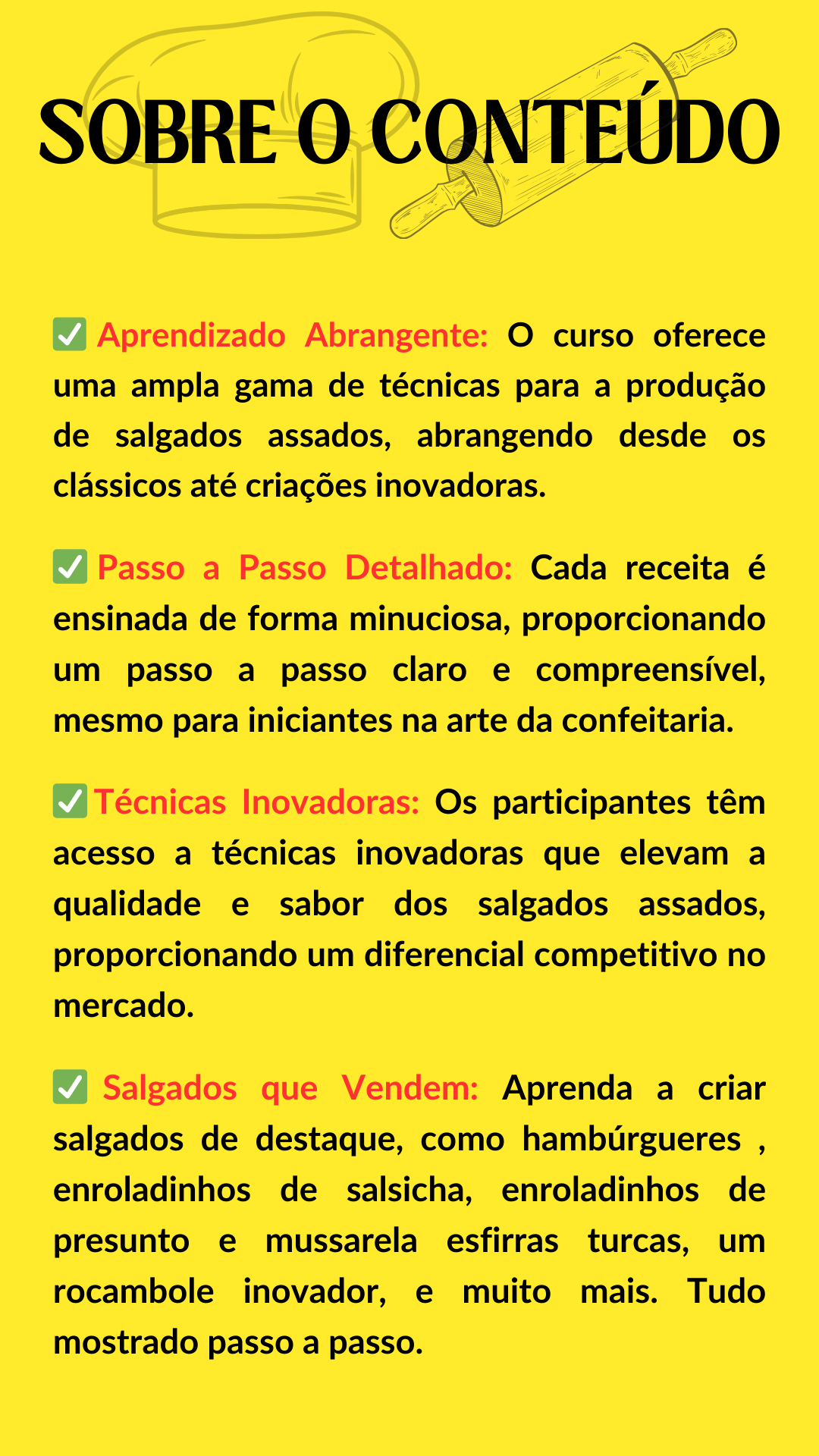 SOBRE O CONTEÚDO

✅ Aprendizado Abrangente: O curso oferece uma ampla gama de técnicas para a produção de salgados assados, abrangendo desde os clássicos até criações inovadoras.

✅ Passo a Passo Detalhado: Cada receita é ensinada de forma minuciosa, proporcionando um passo a passo claro e compreensível, mesmo para iniciantes na arte da confeitaria.

✅ Técnicas Inovadoras: Os participantes têm acesso a técnicas inovadoras que elevam a qualidade e sabor dos salgados assados, proporcionando um diferencial competitivo no mercado.

✅ Salgados que Vendem: Aprenda a criar salgados de destaque, como hambúrgueres , enroladinhos de salsicha, enroladinhos de presunto e mussarela esfirras turcas, um rocambole inovador, e muito mais. Tudo mostrado passo a passo.